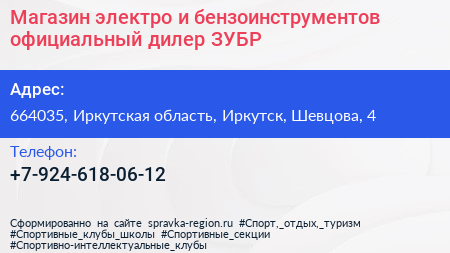 Магазин электро и бензоинструментов официальный дилер ЗУБР

Адрес:

664035, Иркутская область, Иркутск, Шевцова, 4

Телефон:

+7-924-618-06-12

Сформированно на сайте spravka-region.ru #Спорт,_отдых,_туризм #Спортивные_клубы_школы #Спортивные_секции #Спортивно-интеллектуальные_клубы